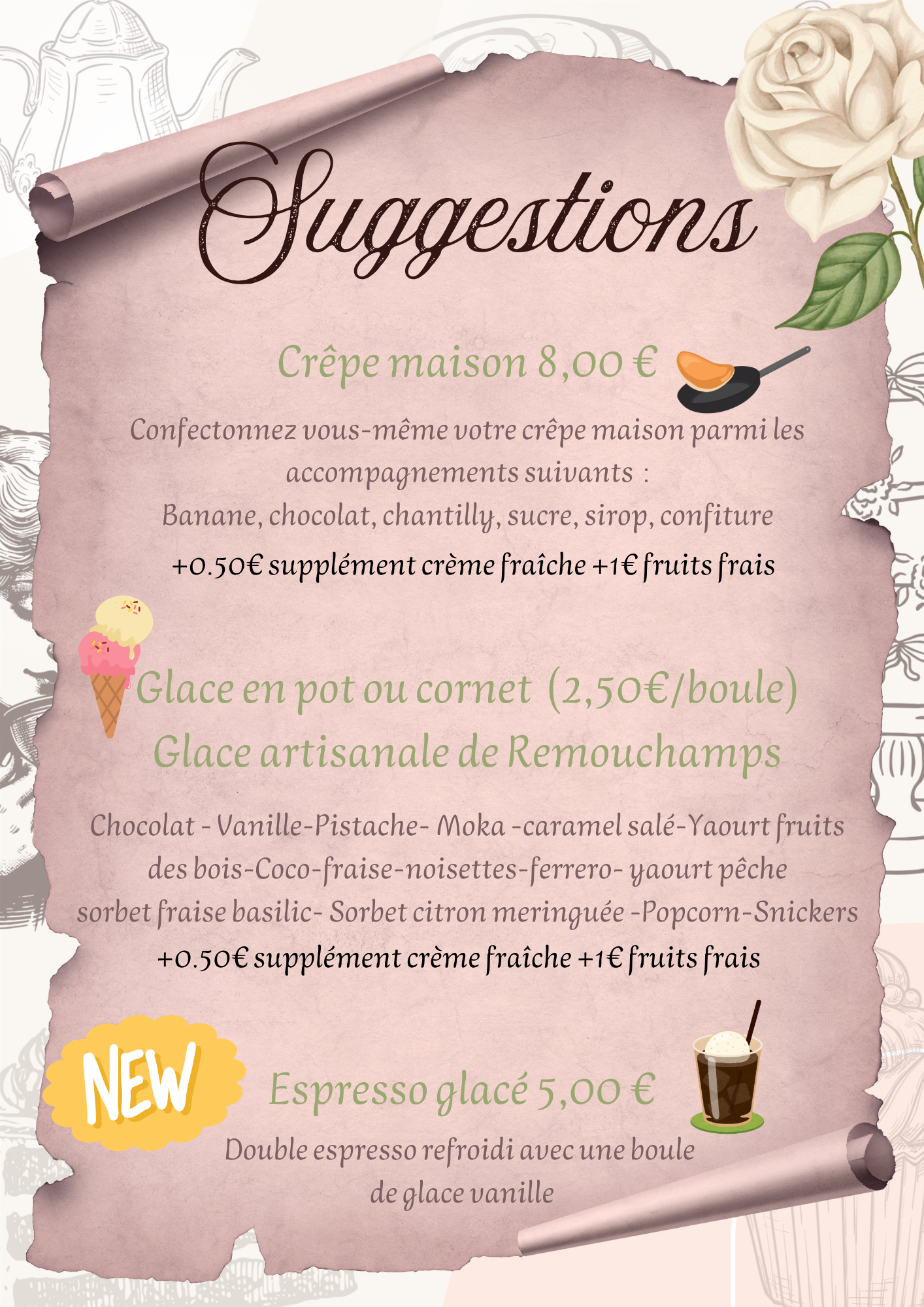 Suggestions

Crêpe maison 8,00 €

Confectonnez vous-même votre crêpe maison parmi les accompagnements suivants :
Banane, chocolat, chantilly, sucre, sirop, confiture
+0.50€ supplément crème fraîche +1€ fruits frais

Glace en pot ou cornet (2,50€/boule)
Glace artisanale de Remouchamps

Chocolat - Vanille-Pistache- Moka -caramel salé-Yaourt fruits des bois-Coco-fraise-noisettes-ferrero- yaourt pêche sorbet fraise basilic- Sorbet citron meringuée -Popcorn-Snickers
+0.50€ supplément crème fraîche +1€ fruits frais

NEW

Espresso glacé 5,00 €
Double espresso refroidi avec une boule de glace vanille